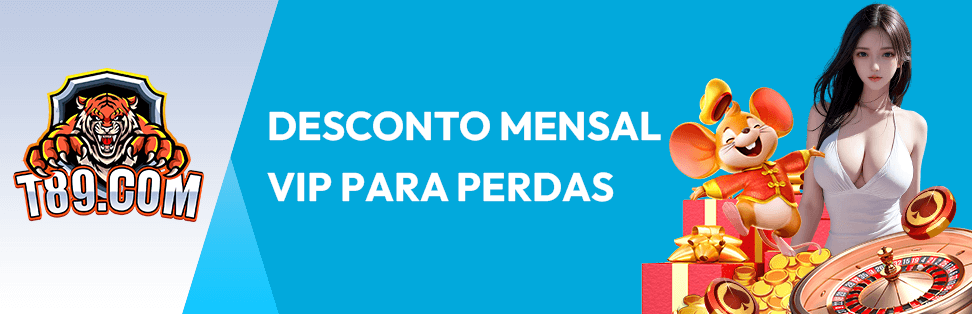 T89.COM

DESCONTO MENSAL VIP PARA PERDAS